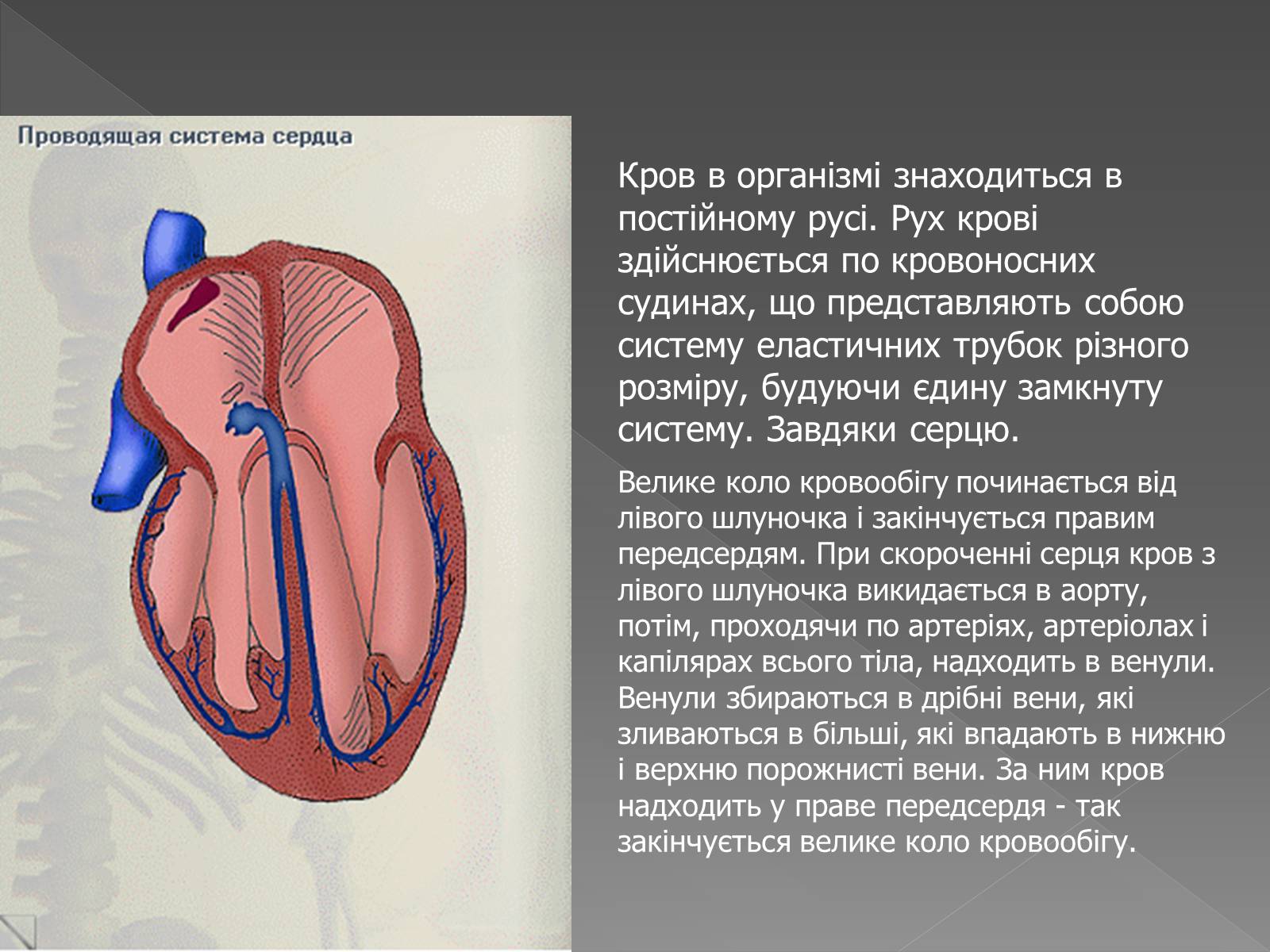 Проводящая система сердца

Кров в організмі знаходиться в постійному русі. Рух крові здійснюється по кровоносних судинах, що представляють собою систему еластичних трубок різного розміру, будуючи єдину замкнуту систему. Завдяки серцю.

Велике коло кровообігу починається від лівого шлуночка і закінчується правим передсердям. При скороченні серця кров з лівого шлуночка викидається в аорту, потім, проходячи по артеріях, артеріолах і капілярах всього тіла, надходить в венули. Венули збираються в дрібні вени, які зливаються в більші, які впадають в нижню і верхню порожнисті вени. За ним кров надходить у праве передсердя - так закінчується велике коло кровообігу.